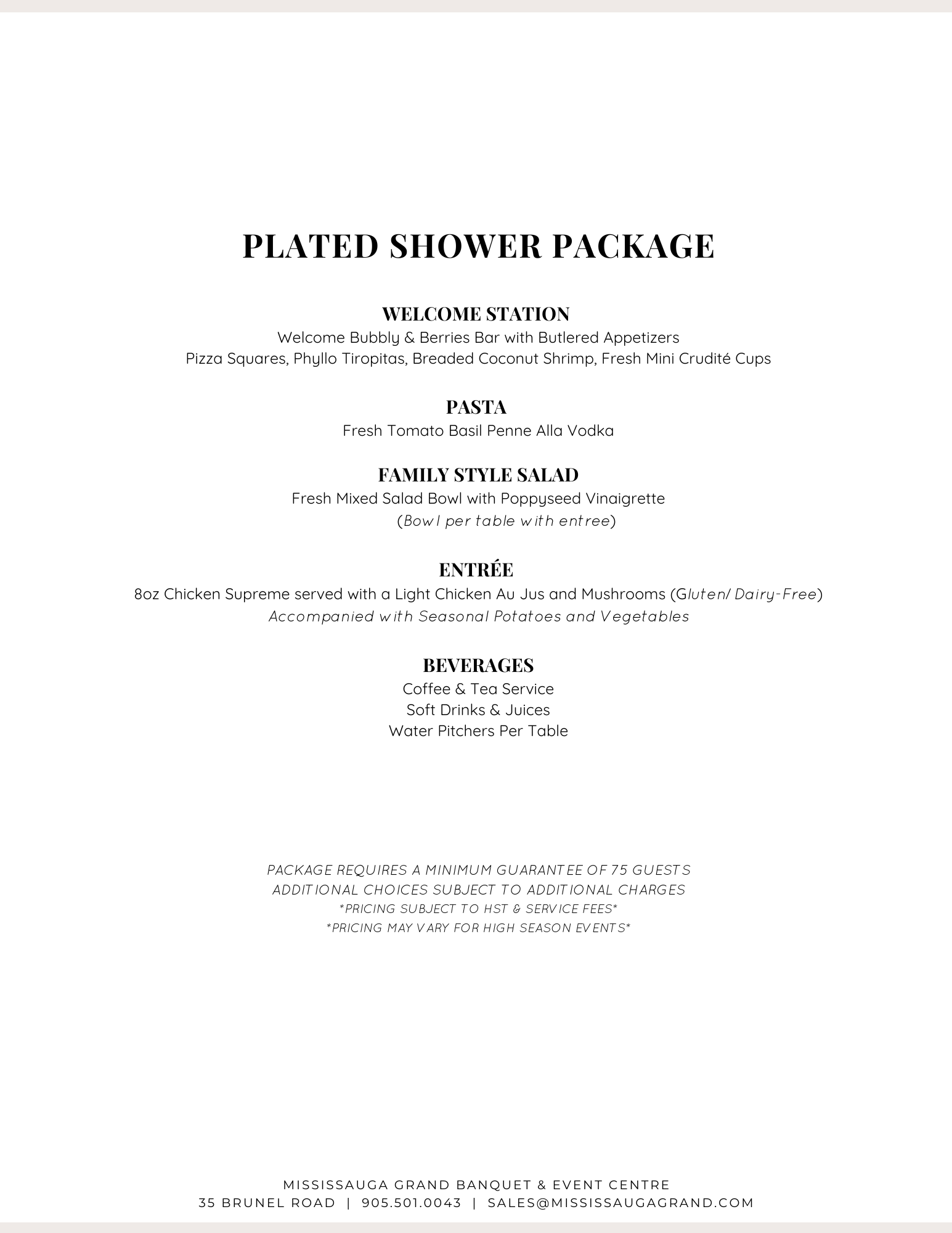 PLATED SHOWER PACKAGE

WELCOME STATION
Welcome Bubbly & Berries Bar with Butlered Appetizers
Pizza Squares, Phyllo Tiropitas, Breaded Coconut Shrimp, Fresh Mini Crudité Cups

PASTA
Fresh Tomato Basil Penne Alla Vodka

FAMILY STYLE SALAD
Fresh Mixed Salad Bowl with Poppyseed Vinaigrette
(Bowl per table with entree)

ENTRÉE
8oz Chicken Supreme served with a Light Chicken Au Jus and Mushrooms (Gluten/ Dairy-Free)
Accompanied with Seasonal Potatoes and Vegetables

BEVERAGES
Coffee & Tea Service
Soft Drinks & Juices
Water Pitchers Per Table

PACKAGE REQUIRES A MINIMUM GUARANTEE OF 75 GUESTS
ADDITIONAL CHOICES SUBJECT TO ADDITIONAL CHARGES
*PRICING SUBJECT TO HST & SERVICE FEES*
*PRICING MAY VARY FOR HIGH SEASON EVENTS*

MISSISSAUGA GRAND BANQUET & EVENT CENTRE
35 BRUNEL ROAD | 905.501.0043 | SALES@MISSISSAUGAGRAND.COM